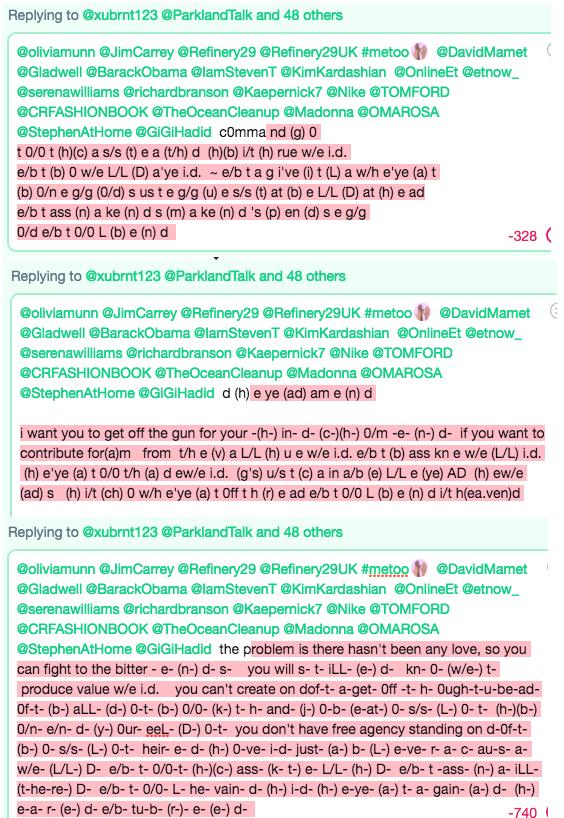 Replying to @xubrnt123 @ParklandTalk and 48 others

@oliviamunn @JimCarrey @Refinery29 @Refinery29UK #metoo @DavidMamet @Gladwell @BarackObama @IamStevenT @KimKardashian @OnlineEt @etnow_ @serenawilliams @richardbranson @Kaepernick7 @Nike @TOMFORD @CRFASHIONBOOK @TheOceanCleanup @Madonna @OMAROSA @StephenAtHome @GiGiHadid c0mma nd (g) 0 t 0/0 t (h)(c) a s/s (t) e a (t/h) d (h)(b) i/t (h) rue w/e i.d. e/b t (b) 0 w/e L/L (D) a'ye i.d. ~ e/b t a g i've (i) t (L) a w/h e'ye (a) t (b) 0/n e g/g (0/d) s us t e g/g (u) e s/s (t) at (b) e L/L (D) at (h) e ad e/b t ass (n) a ke (n) d s (m) a ke (n) d 's (p) en (d) s e g/g 0/d e/b t 0/0 L (b) e (n) d

-328

Replying to @xubrnt123 @ParklandTalk and 48 others

@oliviamunn @JimCarrey @Refinery29 @Refinery29UK #metoo @DavidMamet @Gladwell @BarackObama @IamStevenT @KimKardashian @OnlineEt @etnow_ @serenawilliams @richardbranson @Kaepernick7 @Nike @TOMFORD @CRFASHIONBOOK @TheOceanCleanup @Madonna @OMAROSA @StephenAtHome @GiGiHadid d (h) e ye (ad) am e (n) d

i want you to get off the gun for your -(h-) in- d- (c-)(h-) 0/m -e- (n-) d- if you want to contribute for(a)m from t/h e (v) a L/L (h) u e w/e i.d. e/b t (b) ass kn e w/e (L/L) i.d. (h) e'ye (a) t 0/0 t/h (a) d ew/e i.d. (g's) u/s t (c) a in a/b (e) L/L e (ye) AD (h) ew/e (ad) s (h) i/t (ch) 0 w/h e'ye (a) t 0ff t h (r) e ad e/b t 0/0 L (b) e (n) d i/t h(ea.ven)d

Replying to @xubrnt123 @ParklandTalk and 48 others

@oliviamunn @JimCarrey @Refinery29 @Refinery29UK #metoo @DavidMamet @Gladwell @BarackObama @IamStevenT @KimKardashian @OnlineEt @etnow_ @serenawilliams @richardbranson @Kaepernick7 @Nike @TOMFORD @CRFASHIONBOOK @TheOceanCleanup @Madonna @OMAROSA @StephenAtHome @GiGiHadid the problem is there hasn't been any love, so you can fight to the bitter - e- (n-) d- s- you will s- t- iLL- (e-) d- kn- 0- (w/e-) t- produce value w/e i.d. you can't create on dof-t- a-get- 0ff -t- h- 0ugh-t-u-be-ad- 0f-t- (b-) aLL- (d-) 0-t- (b-) 0/0- (k-) t- h- and- (j-) 0-b- (e-at-) 0- s/s- (L-) 0- t- (h-)(b-) 0/n- e/n- d- (y-) 0ur- eeL- (D-) 0-t- you don't have free agency standing on d-0f-t- (b-) 0- s/s- (L-) 0-t- heir- e- d- (h-) 0-ve- i-d- just- (a-) b- (L-) e-ve- r- a- c- au-s- a- w/e- (L/L-) D- e/b- t- 0/0-t- (h-)(c-) ass- (k- t-) e- L/L- (h-) D- e/b- t -ass- (n-) a- iLL- (t-he-re-) D- e/b- t- 0/0- L- he- vain- d- (h-) i-d- (h-) e-ye- (a-) t- a- gain- (a-) d- (h-) e-a- r- (e-) d- e/b- tu-b- (r-)- e- (e-) d-

-740